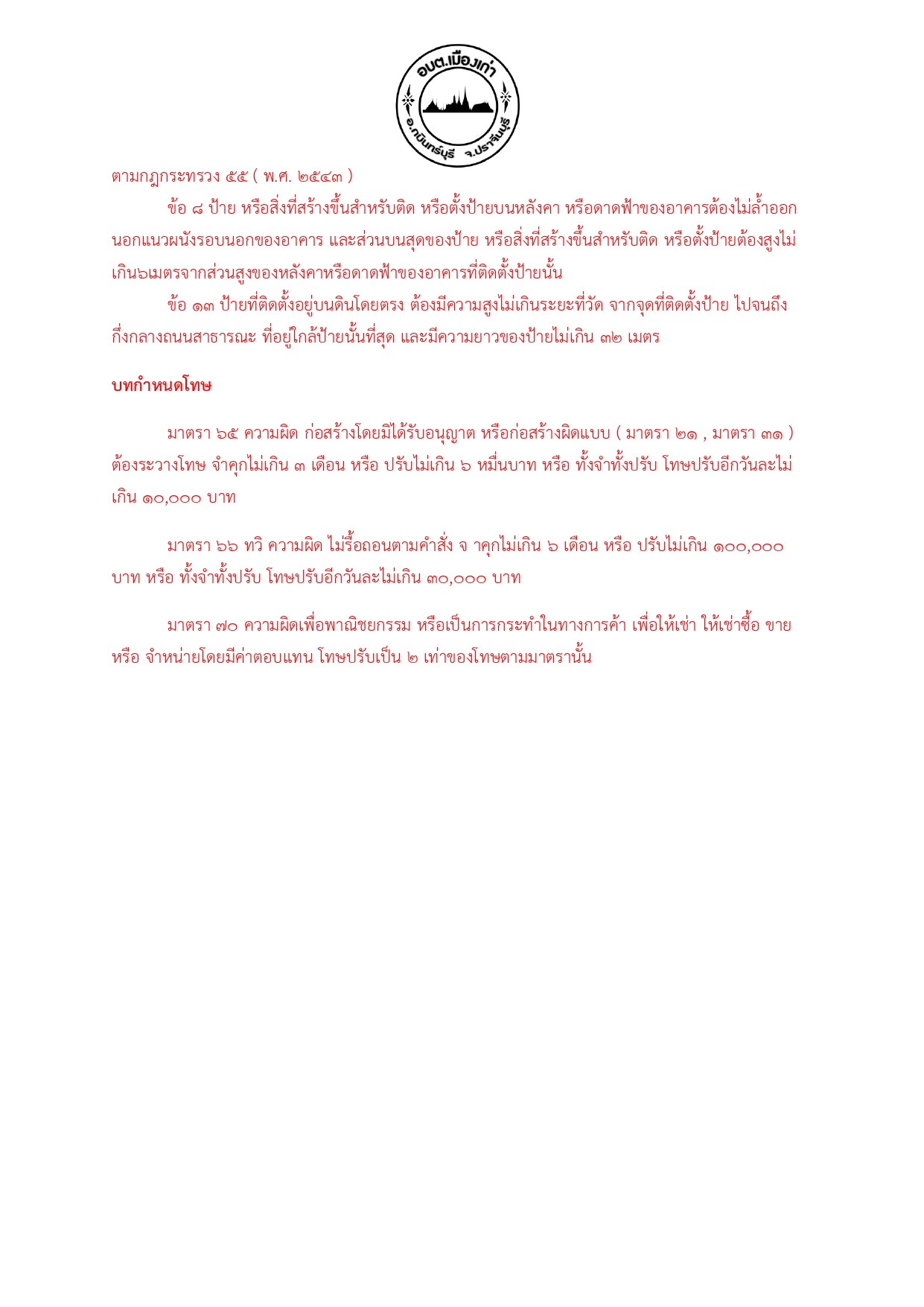 อบต.เมืองเก่า
อ.กบินทร์บุรี จ.ปราจีนบุรี

ตามกฎกระทรวง ๕๕ ( พ.ศ. ๒๕๔๓ )

ข้อ ๘ ป้าย หรือสิ่งที่สร้างขึ้นสำหรับติด หรือตั้งป้ายบนหลังคา หรือดาดฟ้าของอาคารต้องไม่ล้ำออกนอกแนวผนังรอบนอกของอาคาร และส่วนบนสุดของป้าย หรือสิ่งที่สร้างขึ้นสำหรับติด หรือตั้งป้ายต้องสูงไม่เกิน๖เมตรจากส่วนสูงของหลังคาหรือดาดฟ้าของอาคารที่ติดตั้งป้ายนั้น

ข้อ ๑๓ ป้ายที่ติดตั้งอยู่บนดินโดยตรง ต้องมีความสูงไม่เกินระยะที่วัด จากจุดที่ติดตั้งป้าย ไปจนถึงกึ่งกลางถนนสาธารณะ ที่อยู่ใกล้ป้ายนั้นที่สุด และมีความยาวของป้ายไม่เกิน ๓๒ เมตร

บทกำหนดโทษ

มาตรา ๖๕ ความผิด ก่อสร้างโดยมิได้รับอนุญาต หรือก่อสร้างผิดแบบ ( มาตรา ๒๑ , มาตรา ๓๑ ) ต้องระวางโทษ จำคุกไม่เกิน ๓ เดือน หรือ ปรับไม่เกิน ๖ หมื่นบาท หรือ ทั้งจำทั้งปรับ โทษปรับอีกวันละไม่เกิน ๑๐,๐๐๐ บาท

มาตรา ๖๖ ทวิ ความผิด ไม่รื้อถอนตามคำสั่ง จ าคุกไม่เกิน ๖ เดือน หรือ ปรับไม่เกิน ๑๐๐,๐๐๐ บาท หรือ ทั้งจำทั้งปรับ โทษปรับอีกวันละไม่เกิน ๓๐,๐๐๐ บาท

มาตรา ๗๐ ความผิดเพื่อพาณิชยกรรม หรือเป็นการกระทำในทางการค้า เพื่อให้เช่า ให้เช่าซื้อ ขาย หรือ จำหน่ายโดยมีค่าตอบแทน โทษปรับเป็น ๒ เท่าของโทษตามมาตรานั้น